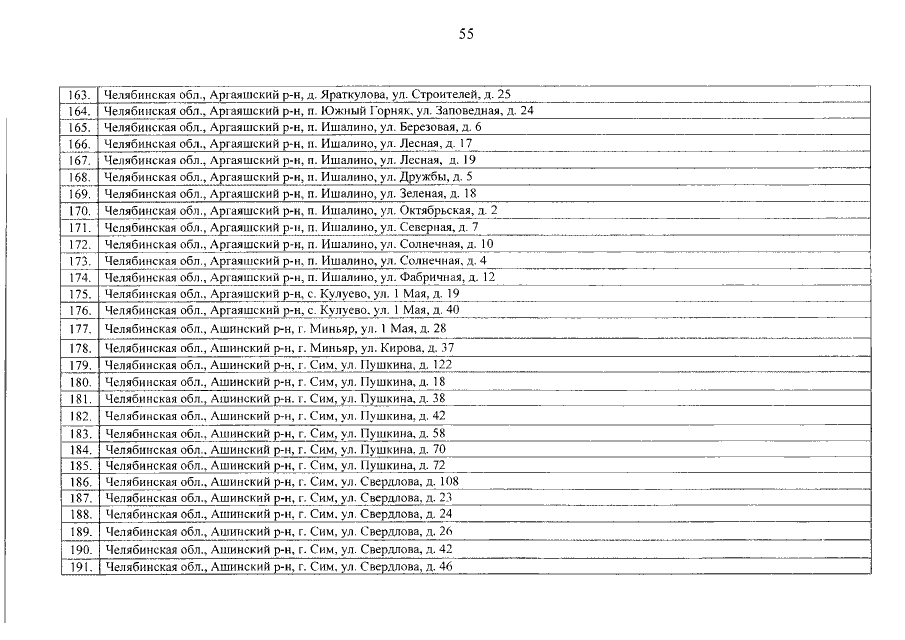 55

| 163. | Челябинская обл., Аргаяшский р-н, д. Яраткулова, ул. Строителей, д. 25 |
|---|---|
| 164. | Челябинская обл., Аргаяшский р-н, п. Южный Горняк, ул. Заповедная, д. 24 |
| 165. | Челябинская обл., Аргаяшский р-н, п. Ишалино, ул. Березовая, д. 6 |
| 166. | Челябинская обл., Аргаяшский р-н, п. Ишалино, ул. Лесная, д. 17 |
| 167. | Челябинская обл., Аргаяшский р-н, п. Ишалино, ул. Лесная, д. 19 |
| 168. | Челябинская обл., Аргаяшский р-н, п. Ишалино, ул. Дружбы, д. 5 |
| 169. | Челябинская обл., Аргаяшский р-н, п. Ишалино, ул. Зеленая, д. 18 |
| 170. | Челябинская обл., Аргаяшский р-н, п. Ишалино, ул. Октябрьская, д. 2 |
| 171. | Челябинская обл., Аргаяшский р-н, п. Ишалино, ул. Северная, д. 7 |
| 172. | Челябинская обл., Аргаяшский р-н, п. Ишалино, ул. Солнечная, д. 10 |
| 173. | Челябинская обл., Аргаяшский р-н, п. Ишалино, ул. Солнечная, д. 4 |
| 174. | Челябинская обл., Аргаяшский р-н, п. Ишалино, ул. Фабричная, д. 12 |
| 175. | Челябинская обл., Аргаяшский р-н, с. Кулуево, ул. 1 Мая, д. 19 |
| 176. | Челябинская обл., Аргаяшский р-н, с. Кулуево, ул. 1 Мая, д. 40 |
| 177. | Челябинская обл., Ашинский р-н, г. Миньяр, ул. 1 Мая, д. 28 |
| 178. | Челябинская обл., Ашинский р-н, г. Миньяр, ул. Кирова, д. 37 |
| 179. | Челябинская обл., Ашинский р-н, г. Сим, ул. Пушкина, д. 122 |
| 180. | Челябинская обл., Ашинский р-н, г. Сим, ул. Пушкина, д. 18 |
| 181. | Челябинская обл., Ашинский р-н, г. Сим, ул. Пушкина, д. 38 |
| 182. | Челябинская обл., Ашинский р-н, г. Сим, ул. Пушкина, д. 42 |
| 183. | Челябинская обл., Ашинский р-н, г. Сим, ул. Пушкина, д. 58 |
| 184. | Челябинская обл., Ашинский р-н, г. Сим, ул. Пушкина, д. 70 |
| 185. | Челябинская обл., Ашинский р-н, г. Сим, ул. Пушкина, д. 72 |
| 186. | Челябинская обл., Ашинский р-н, г. Сим, ул. Свердлова, д. 108 |
| 187. | Челябинская обл., Ашинский р-н, г. Сим, ул. Свердлова, д. 23 |
| 188. | Челябинская обл., Ашинский р-н, г. Сим, ул. Свердлова, д. 24 |
| 189. | Челябинская обл., Ашинский р-н, г. Сим, ул. Свердлова, д. 26 |
| 190. | Челябинская обл., Ашинский р-н, г. Сим, ул. Свердлова, д. 42 |
| 191. | Челябинская обл., Ашинский р-н, г. Сим, ул. Свердлова, д. 46 |